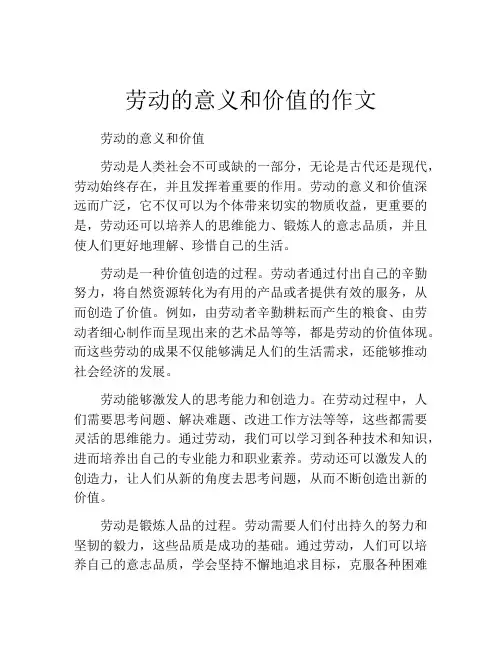 劳动的意义和价值的作文

劳动的意义和价值

劳动是人类社会不可或缺的一部分，无论是古代还是现代，劳动始终存在，并且发挥着重要的作用。劳动的意义和价值深远而广泛，它不仅可以为个体带来切实的物质收益，更重要的是，劳动还可以培养人的思维能力、锻炼人的意志品质，并且使人们更好地理解、珍惜自己的生活。

劳动是一种价值创造的过程。劳动者通过付出自己的辛勤努力，将自然资源转化为有用的产品或者提供有效的服务，从而创造了价值。例如，由劳动者辛勤耕耘而产生的粮食、由劳动者细心制作而呈现出来的艺术品等等，都是劳动的价值体现。而这些劳动的成果不仅能够满足人们的生活需求，还能够推动社会经济的发展。

劳动能够激发人的思考能力和创造力。在劳动过程中，人们需要思考问题、解决难题、改进工作方法等等，这些都需要灵活的思维能力。通过劳动，我们可以学习到各种技术和知识，进而培养出自己的专业能力和职业素养。劳动还可以激发人的创造力，让人们从新的角度去思考问题，从而不断创造出新的价值。

劳动是锻炼人品的过程。劳动需要人们付出持久的努力和坚韧的毅力，这些品质是成功的基础。通过劳动，人们可以培养自己的意志品质，学会坚持不懈地追求目标，克服各种困难